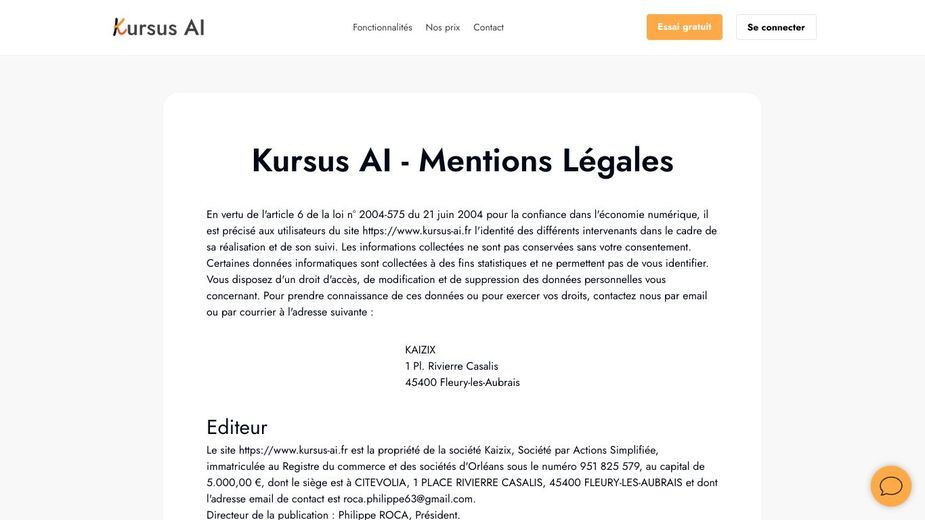 Kursus AI

Fonctionnalités Nos prix Contact

Essai gratuit Se connecter

Kursus AI - Mentions Légales

En vertu de l'article 6 de la loi n° 2004-575 du 21 juin 2004 pour la confiance dans l'économie numérique, il est précisé aux utilisateurs du site https://www.kursus-ai.fr l'identité des différents intervenants dans le cadre de sa réalisation et de son suivi. Les informations collectées ne sont pas conservées sans votre consentement. Certaines données informatiques sont collectées à des fins statistiques et ne permettent pas de vous identifier. Vous disposez d'un droit d'accès, de modification et de suppression des données personnelles vous concernant. Pour prendre connaissance de ces données ou pour exercer vos droits, contactez nous par email ou par courrier à l'adresse suivante :

KAIZIX
1 Pl. Rivierre Casalis
45400 Fleury-les-Aubrais

Editeur

Le site https://www.kursus-ai.fr est la propriété de la société Kaizix, Société par Actions Simplifiée, immatriculée au Registre du commerce et des sociétés d'Orléans sous le numéro 951 825 579, au capital de 5.000,00 €, dont le siège est à CITEVOLIA, 1 PLACE RIVIERRE CASALIS, 45400 FLEURY-LES-AUBRAIS et dont l'adresse email de contact est roca.philippe63@gmail.com.
Directeur de la publication : Philippe ROCA, Président.